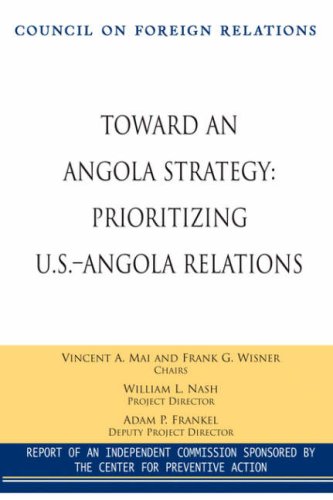 COUNCIL ON FOREIGN RELATIONS

TOWARD AN ANGOLA STRATEGY: PRIORITIZING U.S.-ANGOLA RELATIONS

VINCENT A. MAI AND FRANK G. WISNER
CHAIRS

WILLIAM L. NASH
PROJECT DIRECTOR

ADAM P. FRANKEL
DEPUTY PROJECT DIRECTOR

REPORT OF AN INDEPENDENT COMMISSION SPONSORED BY THE CENTER FOR PREVENTIVE ACTION